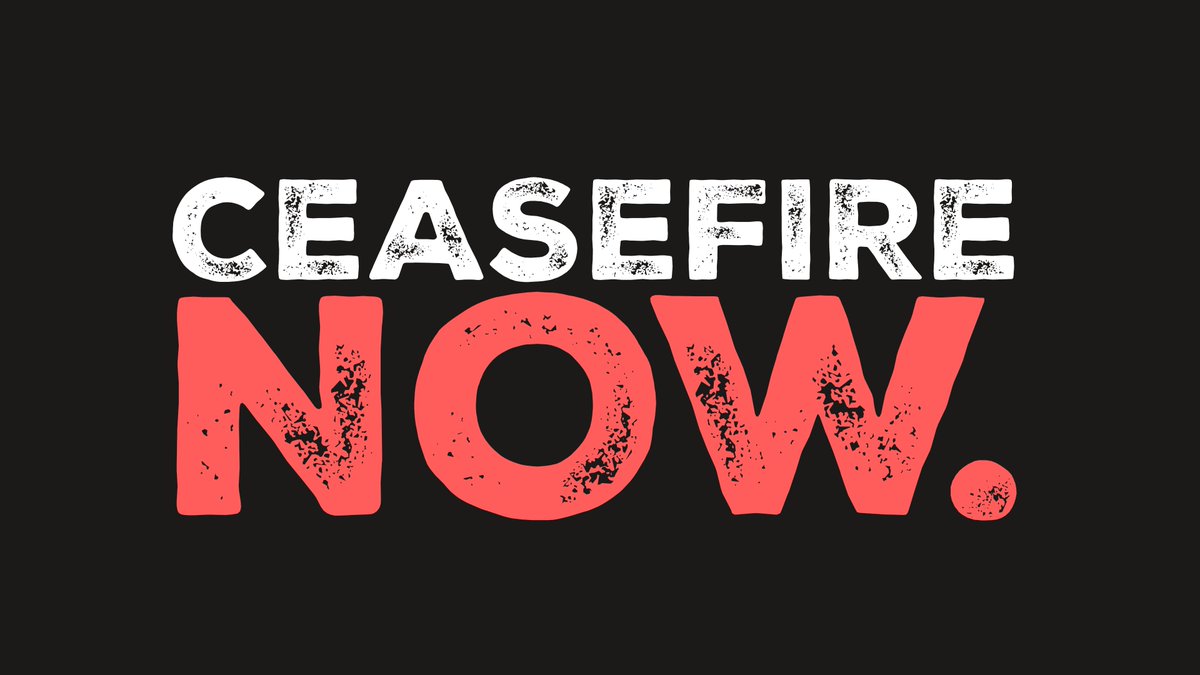 CEASEFIRE
NOW.